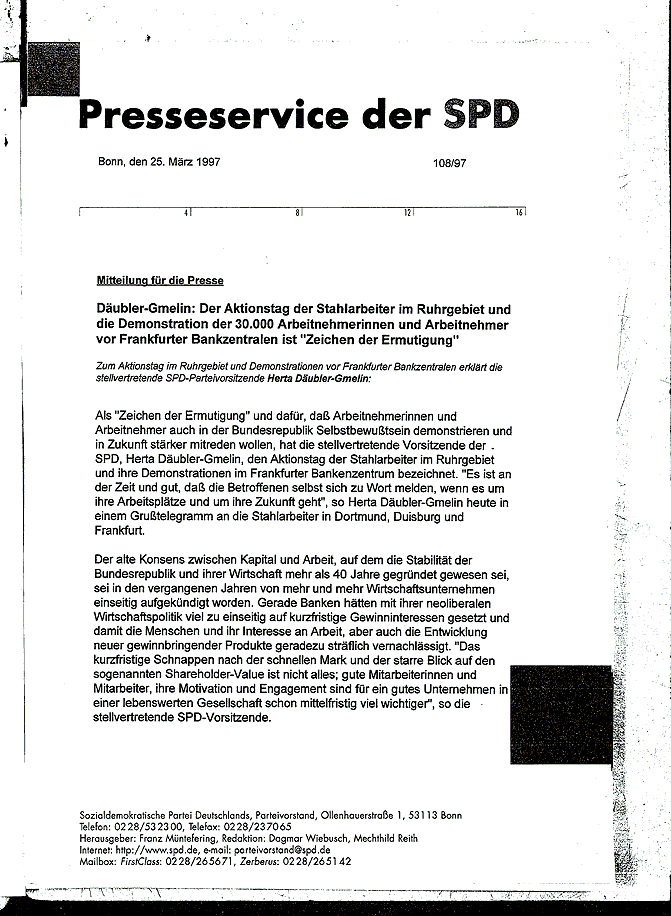 Presseservice der SPD

Bonn, den 25. März 1997

108/97

4 8 12 16

Mitteilung für die Presse

Däubler-Gmelin: Der Aktionstag der Stahlarbeiter im Ruhrgebiet und die Demonstration der 30.000 Arbeitnehmerinnen und Arbeitnehmer vor Frankfurter Bankzentralen ist "Zeichen der Ermutigung"

Zum Aktionstag im Ruhrgebiet und Demonstrationen vor Frankfurter Bankzentralen erklärt die stellvertretende SPD-Parteivorsitzende Herta Däubler-Gmelin:

Als "Zeichen der Ermutigung" und dafür, daß Arbeitnehmerinnen und Arbeitnehmer auch in der Bundesrepublik Selbstbewußtsein demonstrieren und in Zukunft stärker mitreden wollen, hat die stellvertretende Vorsitzende der SPD, Herta Däubler-Gmelin, den Aktionstag der Stahlarbeiter im Ruhrgebiet und ihre Demonstrationen im Frankfurter Bankenzentrum bezeichnet. "Es ist an der Zeit und gut, daß die Betroffenen selbst sich zu Wort melden, wenn es um ihre Arbeitsplätze und um ihre Zukunft geht", so Herta Däubler-Gmelin heute in einem Grußtelegramm an die Stahlarbeiter in Dortmund, Duisburg und Frankfurt.

Der alte Konsens zwischen Kapital und Arbeit, auf dem die Stabilität der Bundesrepublik und ihrer Wirtschaft mehr als 40 Jahre gegründet gewesen sei, sei in den vergangenen Jahren von mehr und mehr Wirtschaftsunternehmen einseitig aufgekündigt worden. Gerade Banken hätten mit ihrer neoliberalen Wirtschaftspolitik viel zu einseitig auf kurzfristige Gewinninteressen gesetzt und damit die Menschen und ihr Interesse an Arbeit, aber auch die Entwicklung neuer gewinnbringender Produkte geradezu sträflich vernachlässigt. "Das kurzfristige Schnappen nach der schnellen Mark und der starre Blick auf den sogenannten Shareholder-Value ist nicht alles; gute Mitarbeiterinnen und Mitarbeiter, ihre Motivation und Engagement sind für ein gutes Unternehmen in einer lebenswerten Gesellschaft schon mittelfristig viel wichtiger", so die stellvertretende SPD-Vorsitzende.

Sozialdemokratische Partei Deutschlands, Parteivorstand, Ollenhauerstraße 1, 53113 Bonn
Telefon: 0228/532300, Telefax: 0228/237065
Herausgeber: Franz Müntefering, Redaktion: Dagmar Wiebusch, Mechthild Reith
Internet: http://www.spd.de, e-mail: parteivorstand@spd.de
Mailbox: FirstClass: 0228/265671, Zerberus: 0228/265142